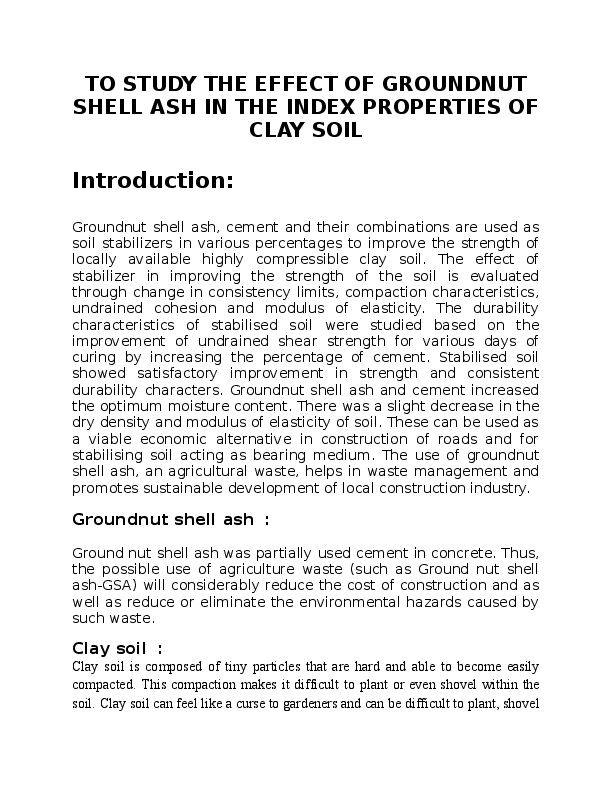 TO STUDY THE EFFECT OF GROUNDNUT SHELL ASH IN THE INDEX PROPERTIES OF CLAY SOIL

Introduction:

Groundnut shell ash, cement and their combinations are used as soil stabilizers in various percentages to improve the strength of locally available highly compressible clay soil. The effect of stabilizer in improving the strength of the soil is evaluated through change in consistency limits, compaction characteristics, undrained cohesion and modulus of elasticity. The durability characteristics of stabilised soil were studied based on the improvement of undrained shear strength for various days of curing by increasing the percentage of cement. Stabilised soil showed satisfactory improvement in strength and consistent durability characters. Groundnut shell ash and cement increased the optimum moisture content. There was a slight decrease in the dry density and modulus of elasticity of soil. These can be used as a viable economic alternative in construction of roads and for stabilising soil acting as bearing medium. The use of groundnut shell ash, an agricultural waste, helps in waste management and promotes sustainable development of local construction industry.

Groundnut shell ash :

Ground nut shell ash was partially used cement in concrete. Thus, the possible use of agriculture waste (such as Ground nut shell ash-GSA) will considerably reduce the cost of construction and as well as reduce or eliminate the environmental hazards caused by such waste.

Clay soil :

Clay soil is composed of tiny particles that are hard and able to become easily compacted. This compaction makes it difficult to plant or even shovel within the soil. Clay soil can feel like a curse to gardeners and can be difficult to plant, shovel